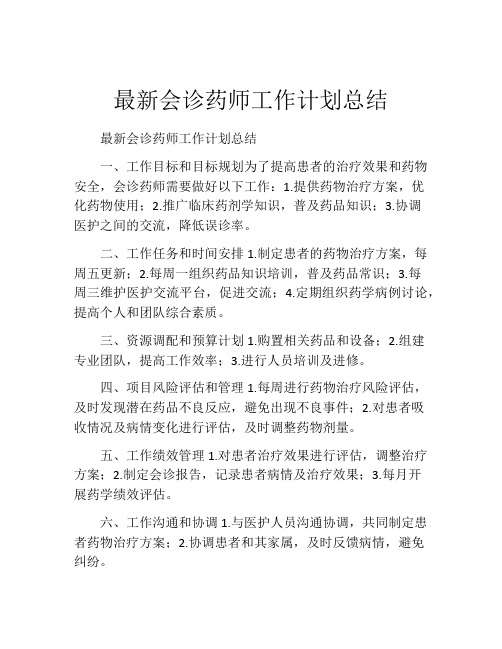 最新会诊药师工作计划总结

最新会诊药师工作计划总结

一、工作目标和目标规划为了提高患者的治疗效果和药物安全，会诊药师需要做好以下工作：1.提供药物治疗方案，优化药物使用；2.推广临床药剂学知识，普及药品知识；3.协调医护之间的交流，降低误诊率。

二、工作任务和时间安排 1.制定患者的药物治疗方案，每周五更新；2.每周一组织药品知识培训，普及药品常识；3.每周三维护医护交流平台，促进交流；4.定期组织药学病例讨论，提高个人和团队综合素质。

三、资源调配和预算计划 1.购置相关药品和设备；2.组建专业团队，提高工作效率；3.进行人员培训及进修。

四、项目风险评估和管理 1.每周进行药物治疗风险评估，及时发现潜在药品不良反应，避免出现不良事件；2.对患者吸收情况及病情变化进行评估，及时调整药物剂量。

五、工作绩效管理 1.对患者治疗效果进行评估，调整治疗方案；2.制定会诊报告，记录患者病情及治疗效果；3.每月开展药学绩效评估。

六、工作沟通和协调 1.与医护人员沟通协调，共同制定患者药物治疗方案；2.协调患者和其家属，及时反馈病情，避免纠纷。